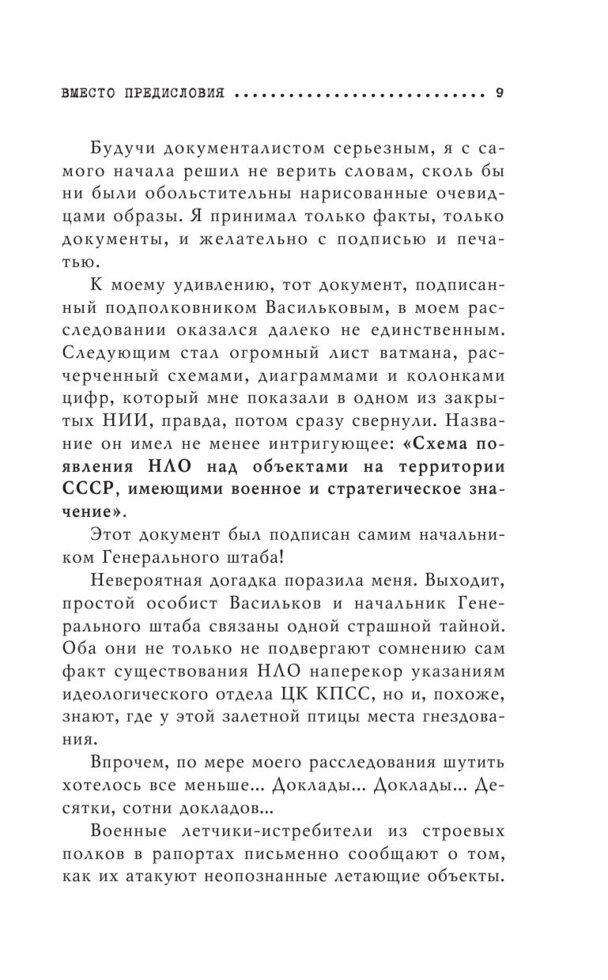 ВМЕСТО ПРЕДИСЛОВИЯ ............................ 9

Будучи документалистом серьезным, я с самого начала решил не верить словам, сколь бы ни были обольстительны нарисованные очевидцами образы. Я принимал только факты, только документы, и желательно с подписью и печатью.

К моему удивлению, тот документ, подписанный подполковником Васильковым, в моем расследовании оказался далеко не единственным. Следующим стал огромный лист ватмана, расчерченный схемами, диаграммами и колонками цифр, который мне показали в одном из закрытых НИИ, правда, потом сразу свернули. Название он имел не менее интригующее: «Схема появления НЛО над объектами на территории СССР, имеющими военное и стратегическое значение».

Этот документ был подписан самим начальником Генерального штаба!

Невероятная догадка поразила меня. Выходит, простой особист Васильков и начальник Генерального штаба связаны одной страшной тайной. Оба они не только не подвергают сомнению сам факт существования НЛО наперекор указаниям идеологического отдела ЦК КПСС, но и, похоже, знают, где у этой залетной птицы места гнездования.

Впрочем, по мере моего расследования шутить хотелось все меньше... Доклады... Доклады... Десятки, сотни докладов...

Военные летчики-истребители из строевых полков в рапортах письменно сообщают о том, как их атакуют неопознанные летающие объекты.